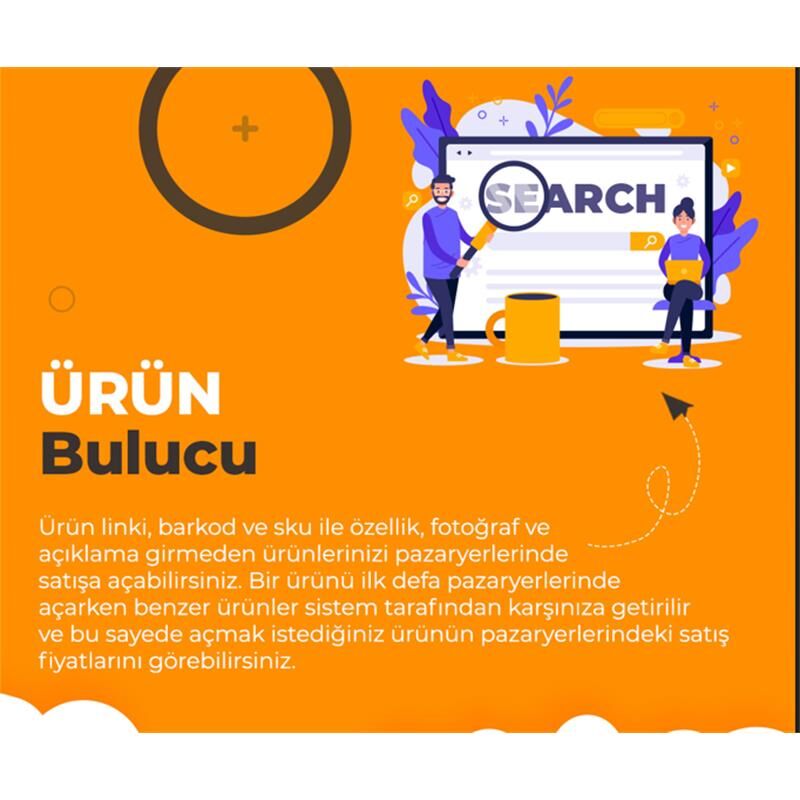 SEARCH

ÜRÜN
Bulucu

Ürün linki, barkod ve sku ile özellik, fotoğraf ve açıklama girmeden ürünlerinizi pazaryerlerinde satışa açabilirsiniz. Bir ürünü ilk defa pazaryerlerinde açarken benzer ürünler sistem tarafından karşınıza getirilir ve bu sayede açmak istediğiniz ürünün pazaryerlerindeki satış fiyatlarını görebilirsiniz.